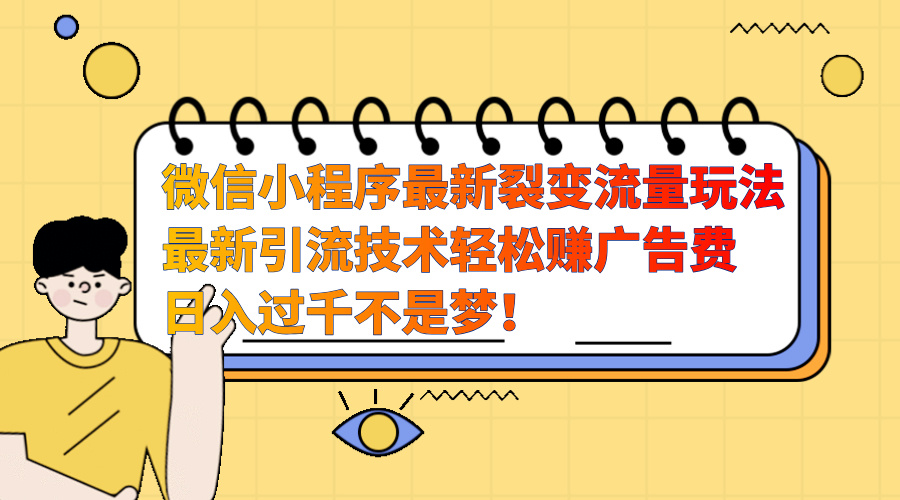 微信小程序最新裂变流量玩法
最新引流技术轻松赚广告费
日入过千不是梦！